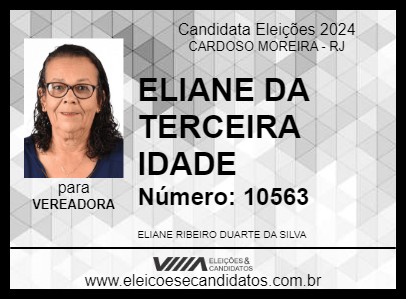 Candidata Eleições 2024
CARDOSO MOREIRA - RJ

ELIANE DA TERCEIRA IDADE

Número: 10563

para
VEREADORA

ELIANE RIBEIRO DUARTE DA SILVA

ELEIÇÕES & CANDIDATOS

www.eleicoesecandidatos.com.br